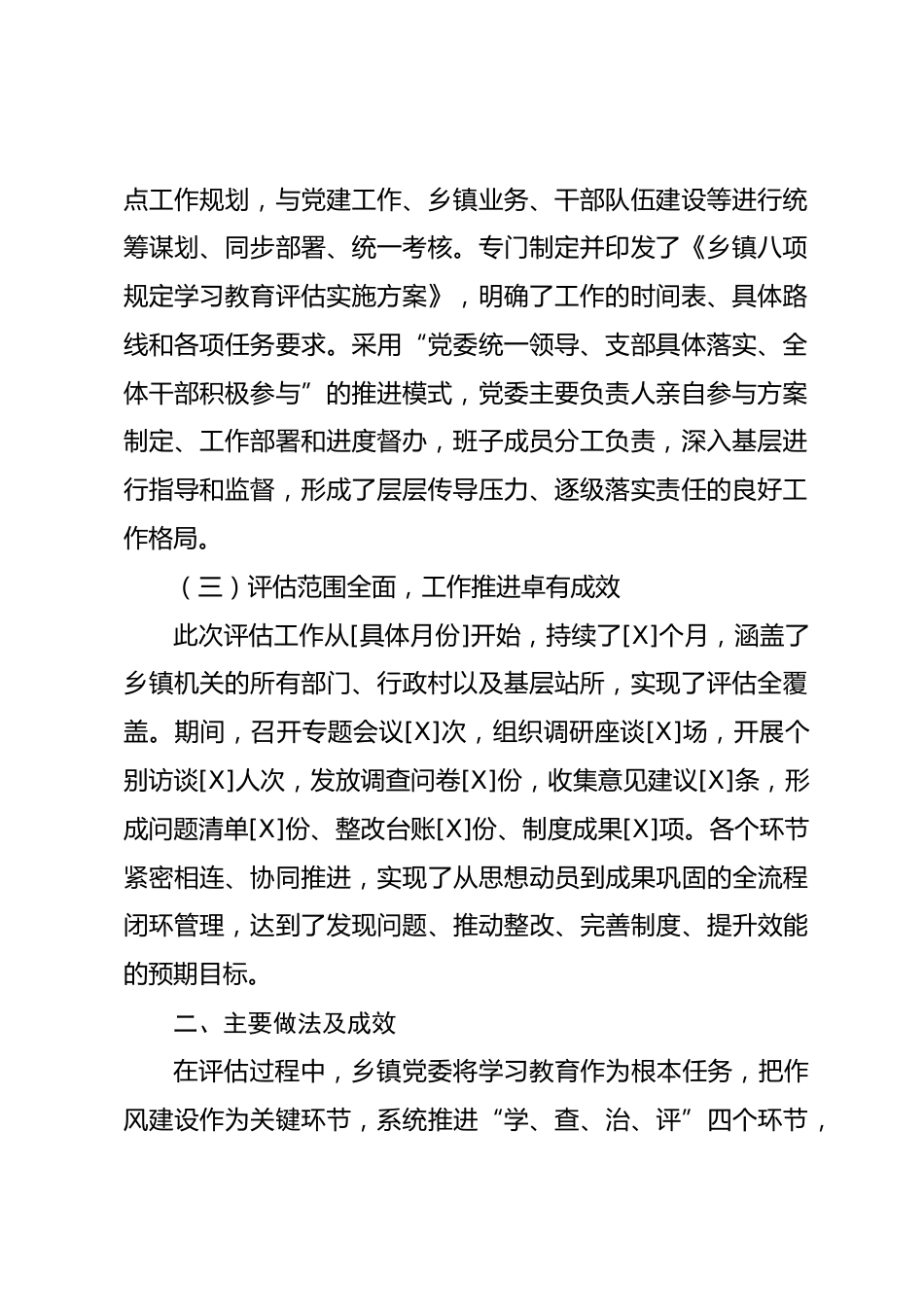 点工作规划，与党建工作、乡镇业务、干部队伍建设等进行统筹谋划、同步部署、统一考核。专门制定并印发了《乡镇八项规定学习教育评估实施方案》，明确了工作的时间表、具体路线和各项任务要求。采用“党委统一领导、支部具体落实、全体干部积极参与”的推进模式，党委主要负责人亲自参与方案制定、工作部署和进度督办，班子成员分工负责，深入基层进行指导和监督，形成了层层传导压力、逐级落实责任的良好工作格局。

（三）评估范围全面，工作推进卓有成效

此次评估工作从[具体月份]开始，持续了[X]个月，涵盖了乡镇机关的所有部门、行政村以及基层站所，实现了评估全覆盖。期间，召开专题会议[X]次，组织调研座谈[X]场，开展个别访谈[X]人次，发放调查问卷[X]份，收集意见建议[X]条，形成问题清单[X]份、整改台账[X]份、制度成果[X]项。各个环节紧密相连、协同推进，实现了从思想动员到成果巩固的全流程闭环管理，达到了发现问题、推动整改、完善制度、提升效能的预期目标。

二、主要做法及成效

在评估过程中，乡镇党委将学习教育作为根本任务，把作风建设作为关键环节，系统推进“学、查、治、评”四个环节，